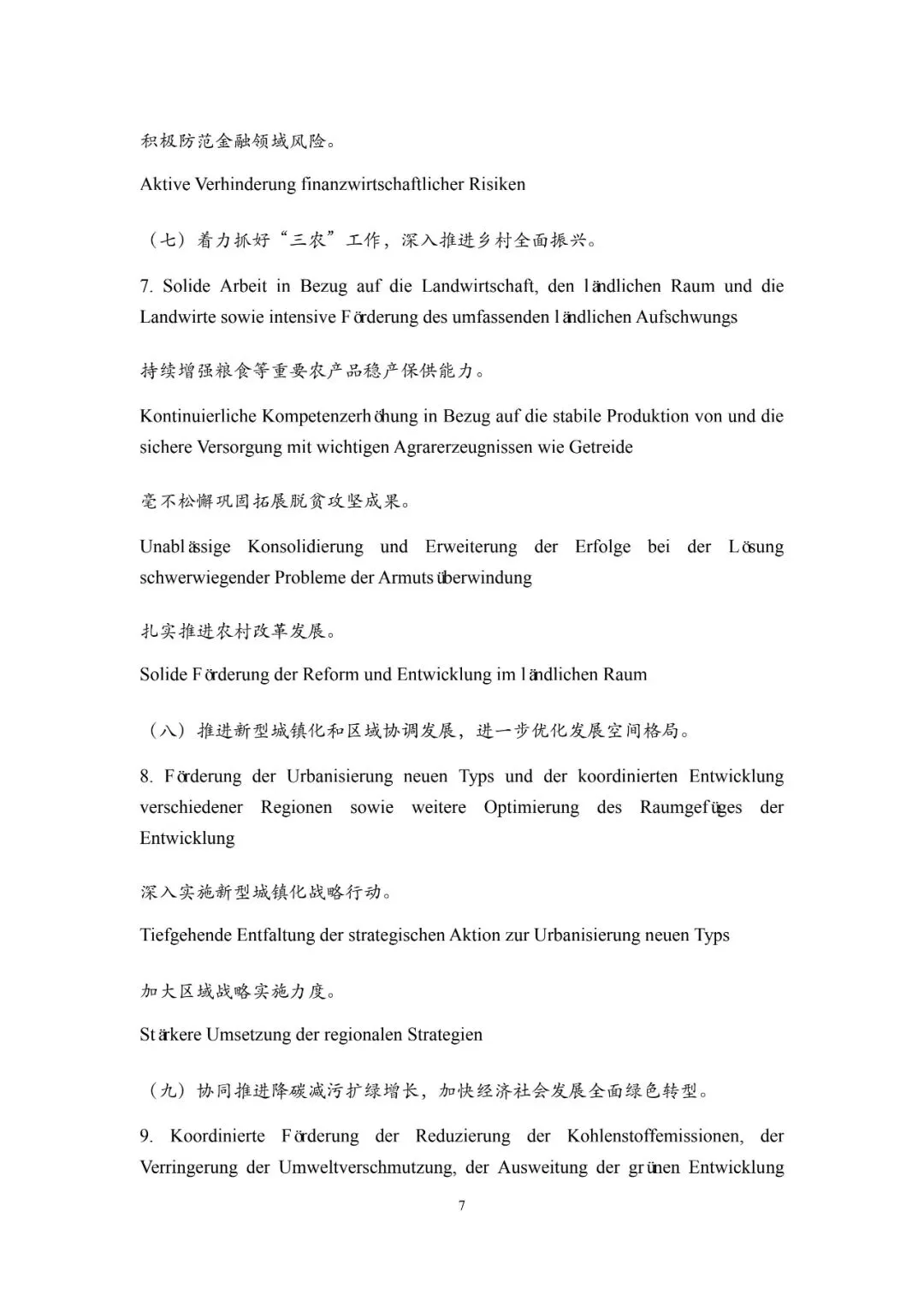 积极防范金融领域风险。

Aktive Verhinderung finanzwirtschaftlicher Risiken

（七）着力抓好“三农”工作，深入推进乡村全面振兴。

7. Solide Arbeit in Bezug auf die Landwirtschaft, den ländlichen Raum und die Landwirte sowie intensive Förderung des umfassenden ländlichen Aufschwungs

持续增强粮食等重要农产品稳产保供能力。

Kontinuierliche Kompetenzerhöhung in Bezug auf die stabile Produktion von und die sichere Versorgung mit wichtigen Agrarerzeugnissen wie Getreide

毫不松懈巩固拓展脱贫攻坚成果。

Unablässige Konsolidierung und Erweiterung der Erfolge bei der Lösung schwerwiegender Probleme der Armutsüberwindung

扎实推进农村改革发展。

Solide Förderung der Reform und Entwicklung im ländlichen Raum

（八）推进新型城镇化和区域协调发展，进一步优化发展空间格局。

8. Förderung der Urbanisierung neuen Typs und der koordinierten Entwicklung verschiedener Regionen sowie weitere Optimierung des Raumgefüges der Entwicklung

深入实施新型城镇化战略行动。

Tiefgehende Entfaltung der strategischen Aktion zur Urbanisierung neuen Typs

加大区域战略实施力度。

Stärkere Umsetzung der regionalen Strategien

（九）协同推进降碳减污扩绿增长，加快经济社会发展全面绿色转型。

9. Koordinierte Förderung der Reduzierung der Kohlenstoffemissionen, der Verringerung der Umweltverschmutzung, der Ausweitung der grünen Entwicklung

7